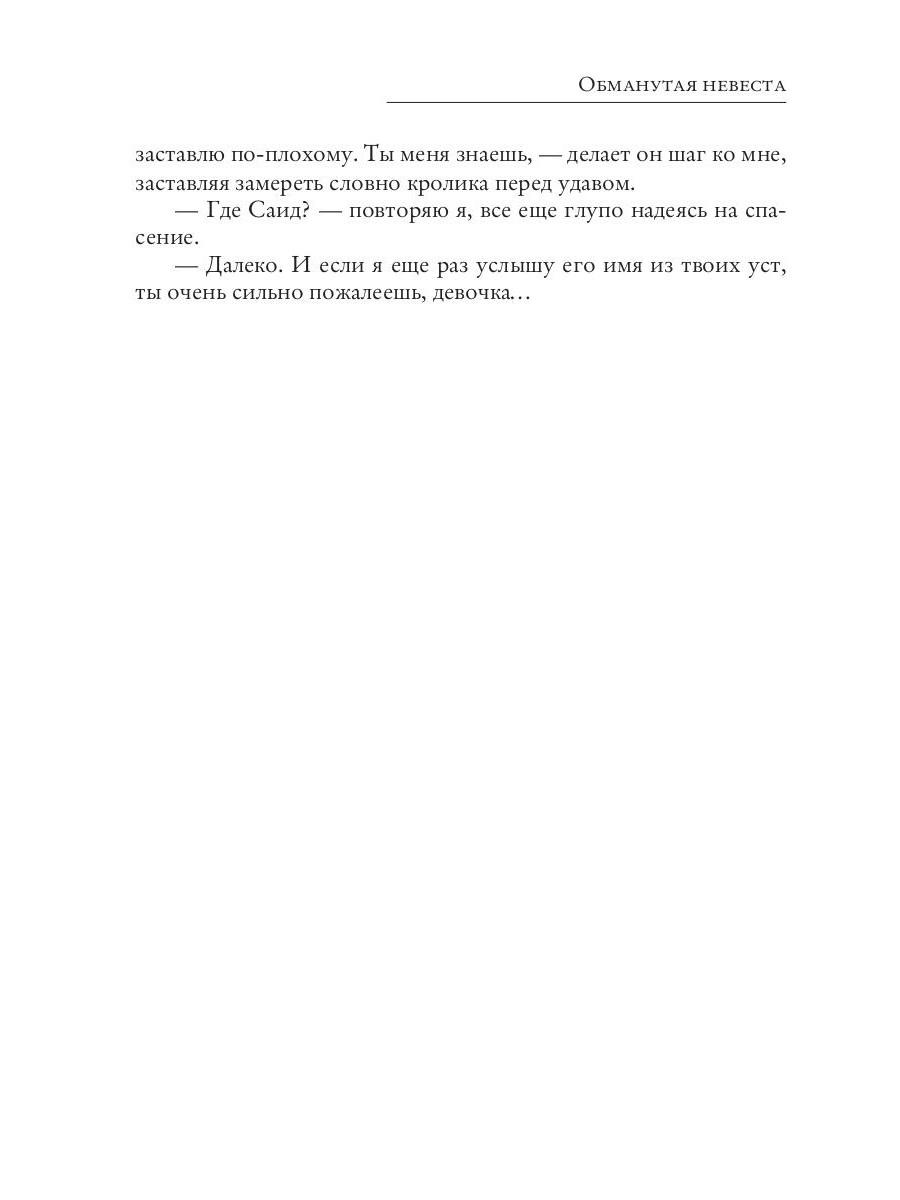 Обманутая невеста

заставлю по-плохому. Ты меня знаешь, — делает он шаг ко мне, заставляя замереть словно кролика перед удавом.

— Где Саид? — повторяю я, все еще глупо надеясь на спасение.

— Далеко. И если я еще раз услышу его имя из твоих уст, ты очень сильно пожалеешь, девочка…